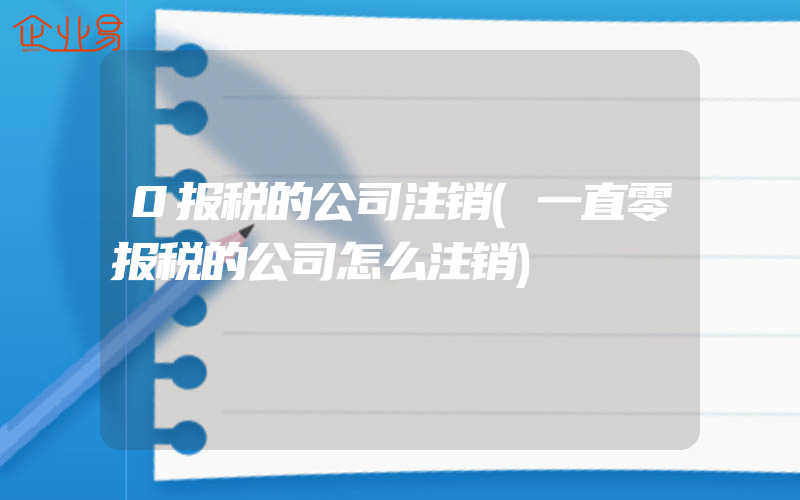 企业易

0报税的公司注销(一直零报税的公司怎么注销)